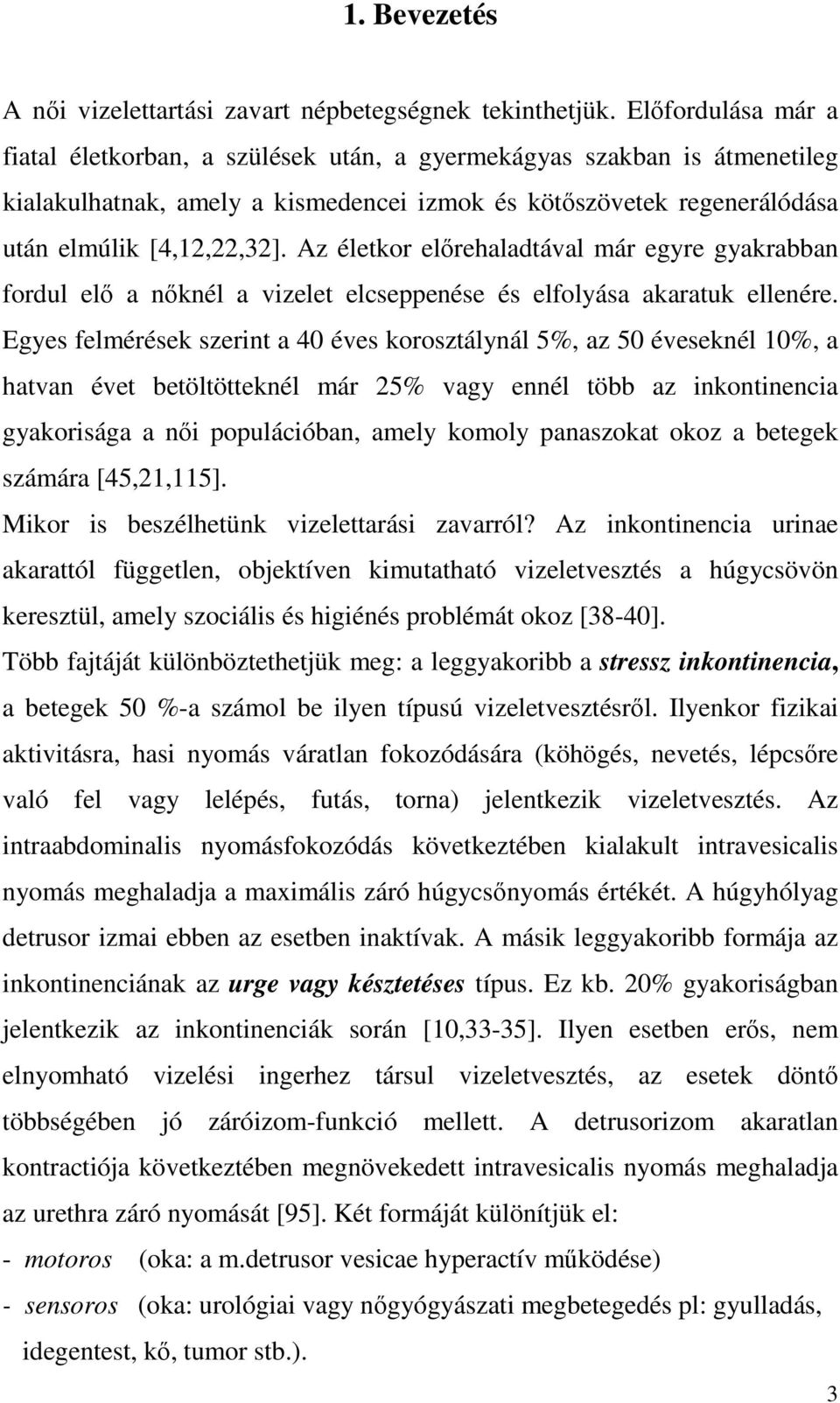 1. Bevezetés

A női vizelettartási zavart népbetegségnek tekinthetjük. Előfordulása már a fiatal életkorban, a szülések után, a gyermekágyas szakban is átmenetileg kialakulhatnak, amely a kismedencei izmok és kötőszövetek regenerálódása után elmúlik [4,12,22,32]. Az életkor előrehaladtával már egyre gyakrabban fordul elő a nőknél a vizelet elcseppenése és elfolyása akaratuk ellenére. Egyes felmérések szerint a 40 éves korosztálynál 5%, az 50 éveseknél 10%, a hatvan évet betöltötteknél már 25% vagy ennél több az inkontinencia gyakorisága a női populációban, amely komoly panaszokat okoz a betegek számára [45,21,115].

Mikor is beszélhetünk vizelettarási zavarról? Az inkontinencia urinae akarattól független, objektíven kimutatható vizeletvesztés a húgycsövön keresztül, amely szociális és higiénés problémát okoz [38-40].

Több fajtáját különböztethetjük meg: a leggyakoribb a stressz inkontinencia, a betegek 50 %-a számol be ilyen típusú vizeletvesztésről. Ilyenkor fizikai aktivitásra, hasi nyomás váratlan fokozódására (köhögés, nevetés, lépcsőre való fel vagy lelépés, futás, torna) jelentkezik vizeletvesztés. Az intraabdominalis nyomásfokozódás következtében kialakult intravesicalis nyomás meghaladja a maximális záró húgycsőnyomás értékét. A húgyhólyag detrusor izmai ebben az esetben inaktívak. A másik leggyakoribb formája az inkontinenciának az urge vagy késztetéses típus. Ez kb. 20% gyakoriságban jelentkezik az inkontinenciák során [10,33-35]. Ilyen esetben erős, nem elnyomható vizelési ingerhez társul vizeletvesztés, az esetek döntő többségében jó záróizom-funkció mellett. A detrusorizom akaratlan kontractiója következtében megnövekedett intravesicalis nyomás meghaladja az urethra záró nyomását [95]. Két formáját különítjük el:

- motoros (oka: a m.detrusor vesicae hyperactív működése)
- sensoros (oka: urológiai vagy nőgyógyászati megbetegedés pl: gyulladás, idegentest, kő, tumor stb.).

3